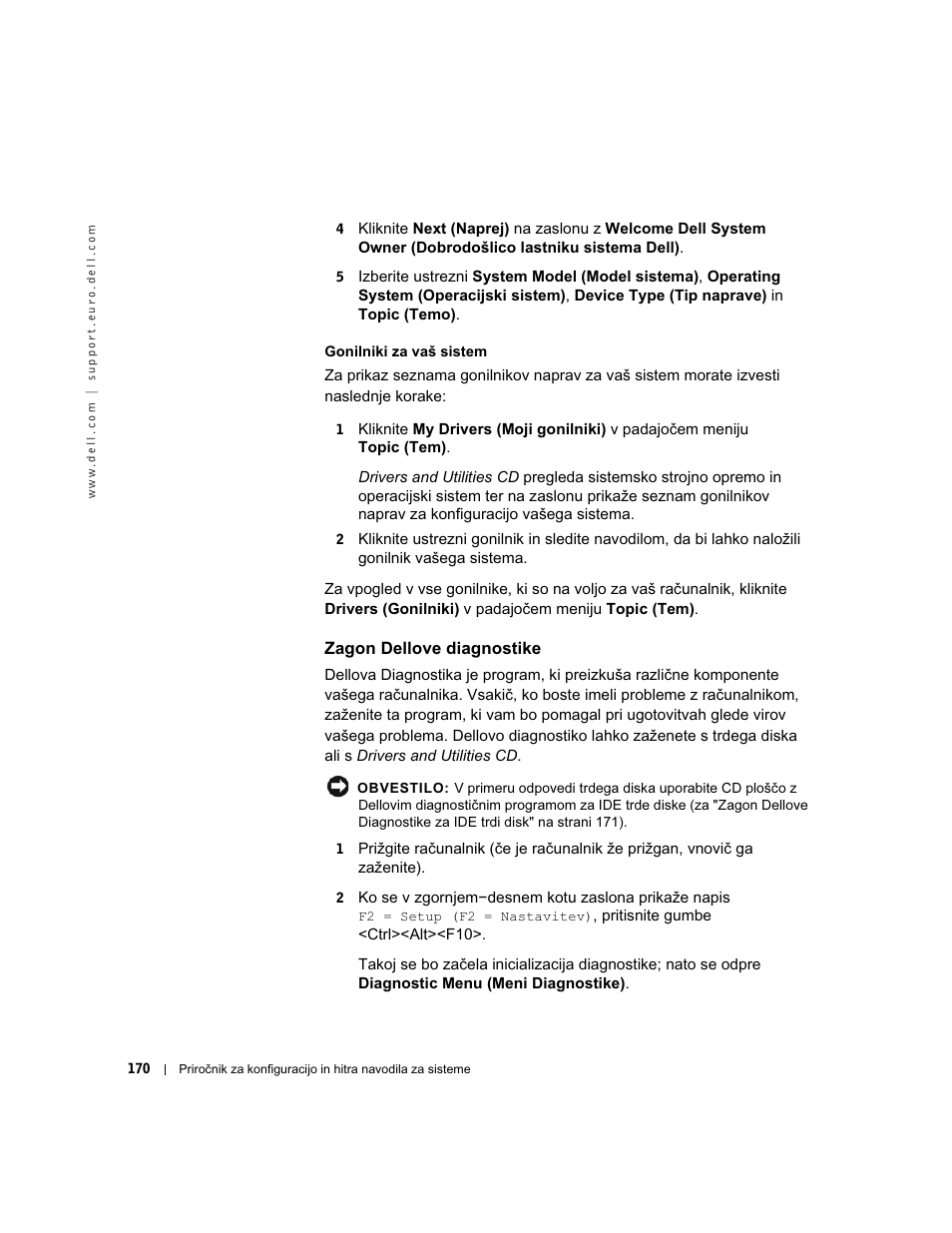 www.dell.com | support.euro.dell.com

4 Kliknite Next (Naprej) na zaslonu z Welcome Dell System Owner (Dobrodošlico lastniku sistema Dell).

5 Izberite ustrezni System Model (Model sistema), Operating System (Operacijski sistem), Device Type (Tip naprave) in Topic (Temo).

Gonilniki za vaš sistem

Za prikaz seznama gonilnikov naprav za vaš sistem morate izvesti naslednje korake:

1 Kliknite My Drivers (Moji gonilniki) v padajočem meniju Topic (Tem).

Drivers and Utilities CD pregleda sistemsko strojno opremo in operacijski sistem ter na zaslonu prikaže seznam gonilnikov naprav za konfiguracijo vašega sistema.

2 Kliknite ustrezni gonilnik in sledite navodilom, da bi lahko naložili gonilnik vašega sistema.

Za vpogled v vse gonilnike, ki so na voljo za vaš računalnik, kliknite Drivers (Gonilniki) v padajočem meniju Topic (Tem).

Zagon Dellove diagnostike

Dellova Diagnostika je program, ki preizkuša različne komponente vašega računalnika. Vsakič, ko boste imeli probleme z računalnikom, zaženite ta program, ki vam bo pomagal pri ugotovitvah glede virov vašega problema. Dellovo diagnostiko lahko zaženete s trdega diska ali s Drivers and Utilities CD.

OBVESTILO: V primeru odpovedi trdega diska uporabite CD ploščo z Dellovim diagnostičnim programom za IDE trde diske (za "Zagon Dellove Diagnostike za IDE trdi disk" na strani 171).

1 Prižgite računalnik (če je računalnik že prižgan, vnovič ga zaženite).

2 Ko se v zgornjem−desnem kotu zaslona prikaže napis F2 = Setup (F2 = Nastavitev), pritisnite gumbe <Ctrl><Alt><F10>.

Takoj se bo začela inicializacija diagnostike; nato se odpre Diagnostic Menu (Meni Diagnostike).

170 | Priročnik za konfiguracijo in hitra navodila za sisteme